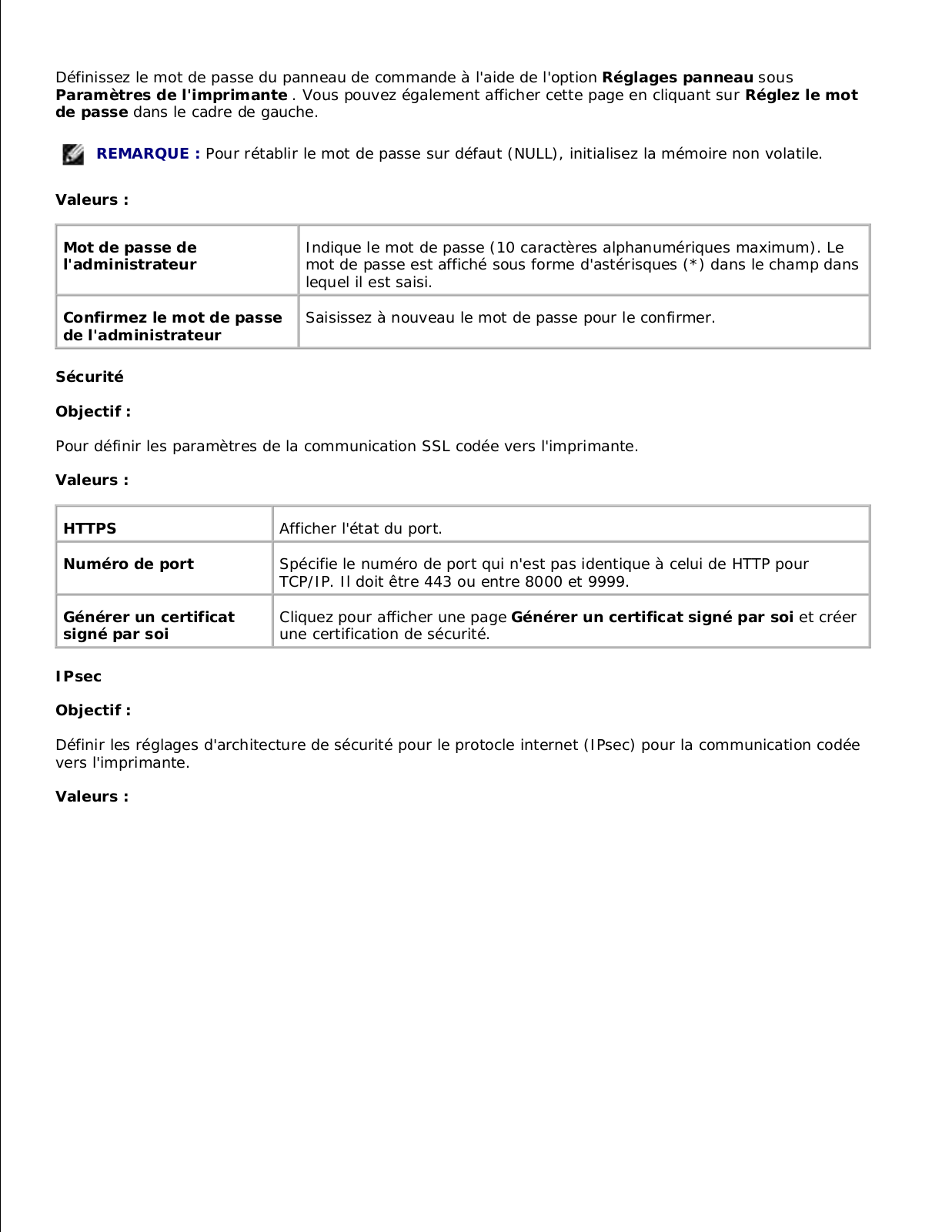 Définissez le mot de passe du panneau de commande à l'aide de l'option Réglages panneau sous Paramètres de l'imprimante . Vous pouvez également afficher cette page en cliquant sur Réglez le mot de passe dans le cadre de gauche.

REMARQUE : Pour rétablir le mot de passe sur défaut (NULL), initialisez la mémoire non volatile.

Valeurs :

| Mot de passe de l'administrateur | Indique le mot de passe (10 caractères alphanumériques maximum). Le mot de passe est affiché sous forme d'astérisques (*) dans le champ dans lequel il est saisi. |
|---|---|
| Confirmez le mot de passe de l'administrateur | Saisissez à nouveau le mot de passe pour le confirmer. |

Sécurité

Objectif :

Pour définir les paramètres de la communication SSL codée vers l'imprimante.

Valeurs :

| HTTPS | Afficher l'état du port. |
|---|---|
| Numéro de port | Spécifie le numéro de port qui n'est pas identique à celui de HTTP pour TCP/IP. Il doit être 443 ou entre 8000 et 9999. |
| Générer un certificat signé par soi | Cliquez pour afficher une page Générer un certificat signé par soi et créer une certification de sécurité. |

IPsec

Objectif :

Définir les réglages d'architecture de sécurité pour le protocle internet (IPsec) pour la communication codée vers l'imprimante.

Valeurs :